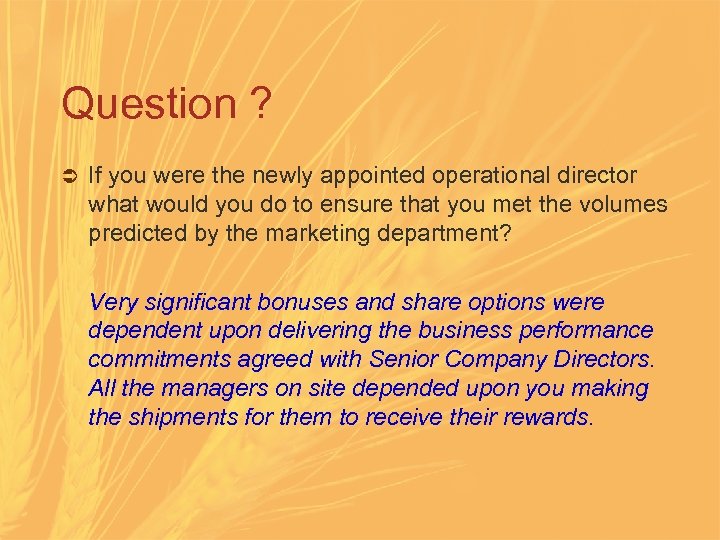 Question ?

If you were the newly appointed operational director what would you do to ensure that you met the volumes predicted by the marketing department?

Very significant bonuses and share options were dependent upon delivering the business performance commitments agreed with Senior Company Directors. All the managers on site depended upon you making the shipments for them to receive their rewards.